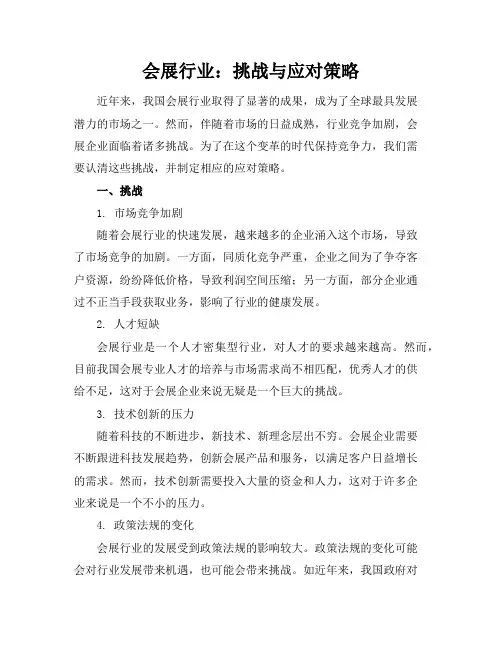 会展行业：挑战与应对策略

近年来，我国会展行业取得了显著的成果，成为了全球最具发展潜力的市场之一。然而，伴随着市场的日益成熟，行业竞争加剧，会展企业面临着诸多挑战。为了在这个变革的时代保持竞争力，我们需要认清这些挑战，并制定相应的应对策略。

一、挑战

1. 市场竞争加剧

随着会展行业的快速发展，越来越多的企业涌入这个市场，导致了市场竞争的加剧。一方面，同质化竞争严重，企业之间为了争夺客户资源，纷纷降低价格，导致利润空间压缩；另一方面，部分企业通过不正当手段获取业务，影响了行业的健康发展。

2. 人才短缺

会展行业是一个人才密集型行业，对人才的要求越来越高。然而，目前我国会展专业人才的培养与市场需求尚不相匹配，优秀人才的供给不足，这对于会展企业来说无疑是一个巨大的挑战。

3. 技术创新的压力

随着科技的不断进步，新技术、新理念层出不穷。会展企业需要不断跟进科技发展趋势，创新会展产品和服务，以满足客户日益增长的需求。然而，技术创新需要投入大量的资金和人力，这对于许多企业来说是一个不小的压力。

4. 政策法规的变化

会展行业的发展受到政策法规的影响较大。政策法规的变化可能会对行业发展带来机遇，也可能会带来挑战。如近年来，我国政府对